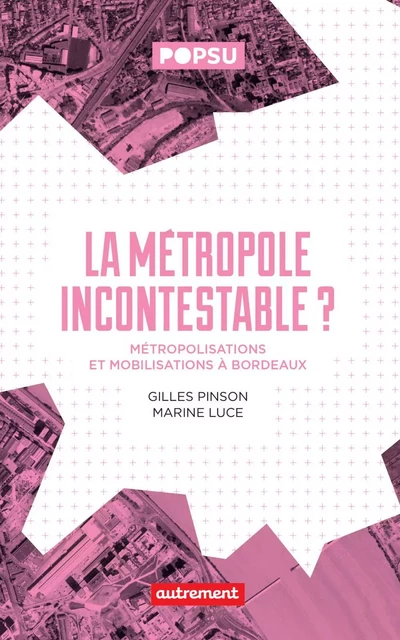 POPSU

LA MÉTROPOLE INCONTESTABLE ?

MÉTROPOLISATIONS ET MOBILISATIONS À BORDEAUX

GILLES PINSON
MARINE LUCE

autrement